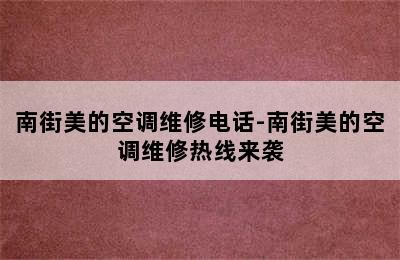 南街美的空调维修电话-南街美的空调维修热线来袭